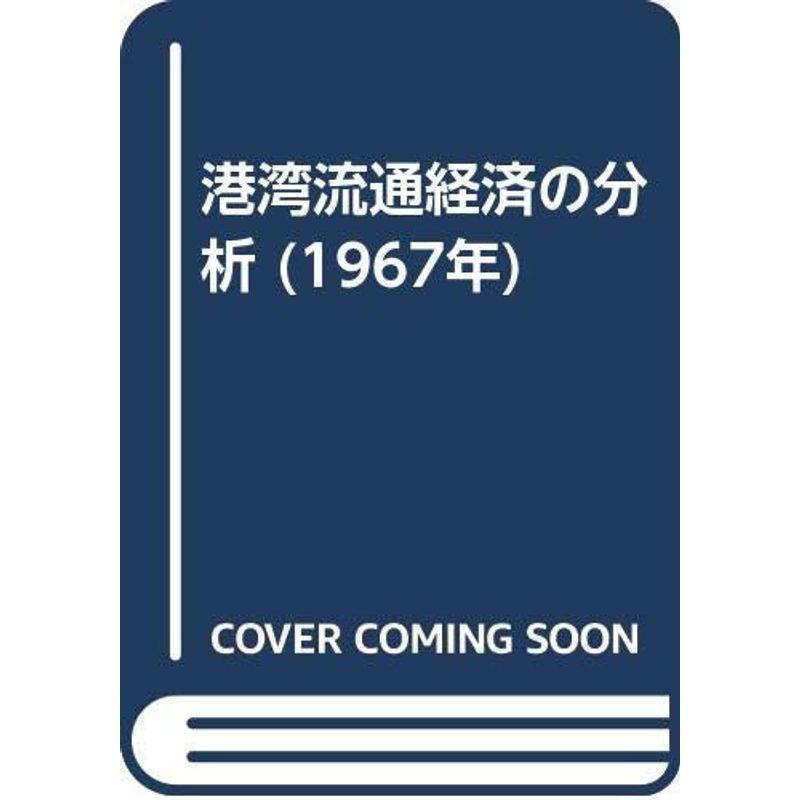 港湾流通経済の分析 (1967年)

COVER COMING SOON